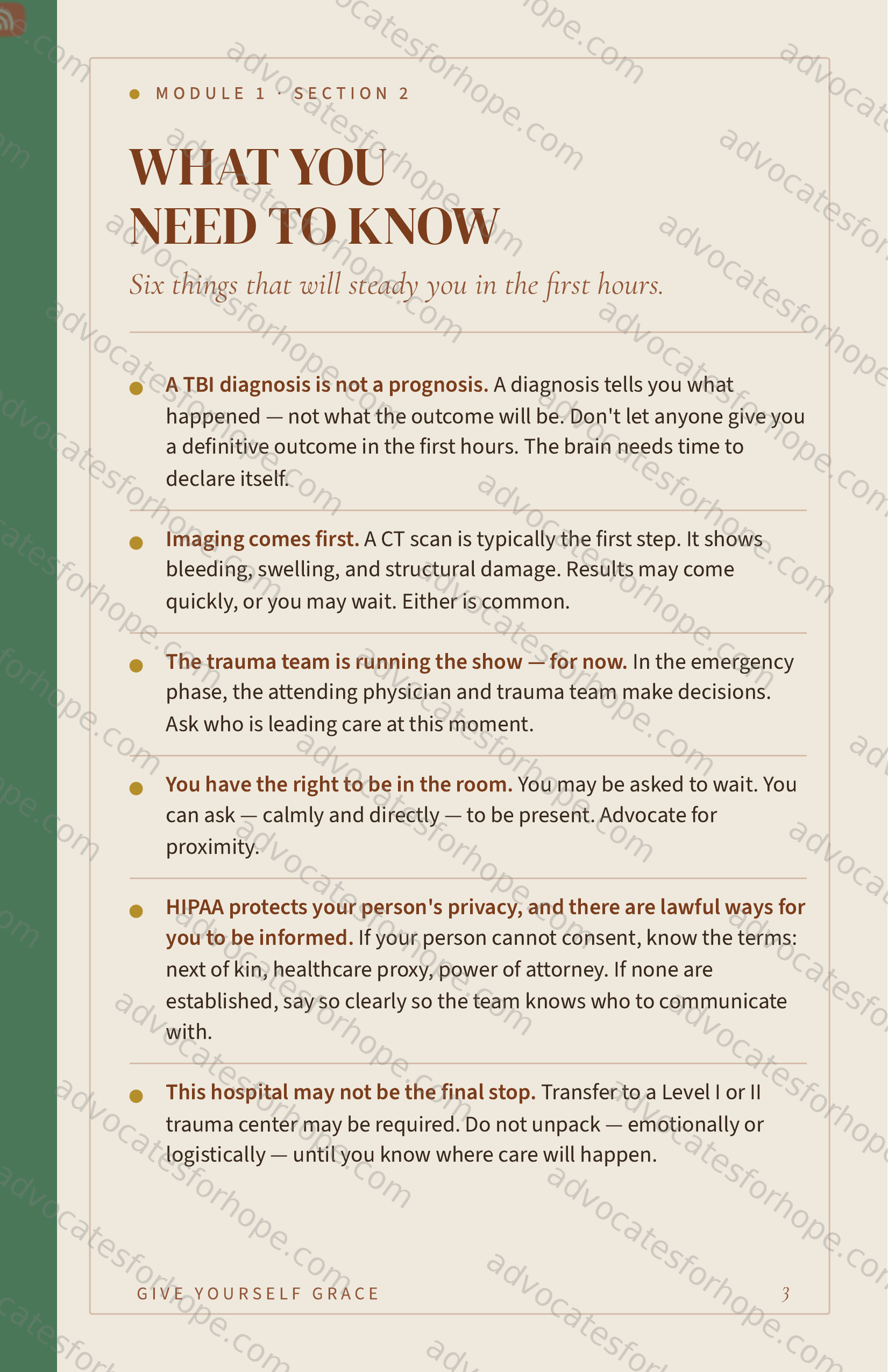 • MODULE 1 · SECTION 2

WHAT YOU
NEED TO KNOW

Six things that will steady you in the first hours.

• A TBI diagnosis is not a prognosis. A diagnosis tells you what happened — not what the outcome will be. Don't let anyone give you a definitive outcome in the first hours. The brain needs time to declare itself.

• Imaging comes first. A CT scan is typically the first step. It shows bleeding, swelling, and structural damage. Results may come quickly, or you may wait. Either is common.

• The trauma team is running the show — for now. In the emergency phase, the attending physician and trauma team make decisions. Ask who is leading care at this moment.

• You have the right to be in the room. You may be asked to wait. You can ask — calmly and directly — to be present. Advocate for proximity.

• HIPAA protects your person's privacy, and there are lawful ways for you to be informed. If your person cannot consent, know the terms: next of kin, healthcare proxy, power of attorney. If none are established, say so clearly so the team knows who to communicate with.

• This hospital may not be the final stop. Transfer to a Level I or II trauma center may be required. Do not unpack — emotionally or logistically — until you know where care will happen.

GIVE YOURSELF GRACE 3

advocatesforhope.com